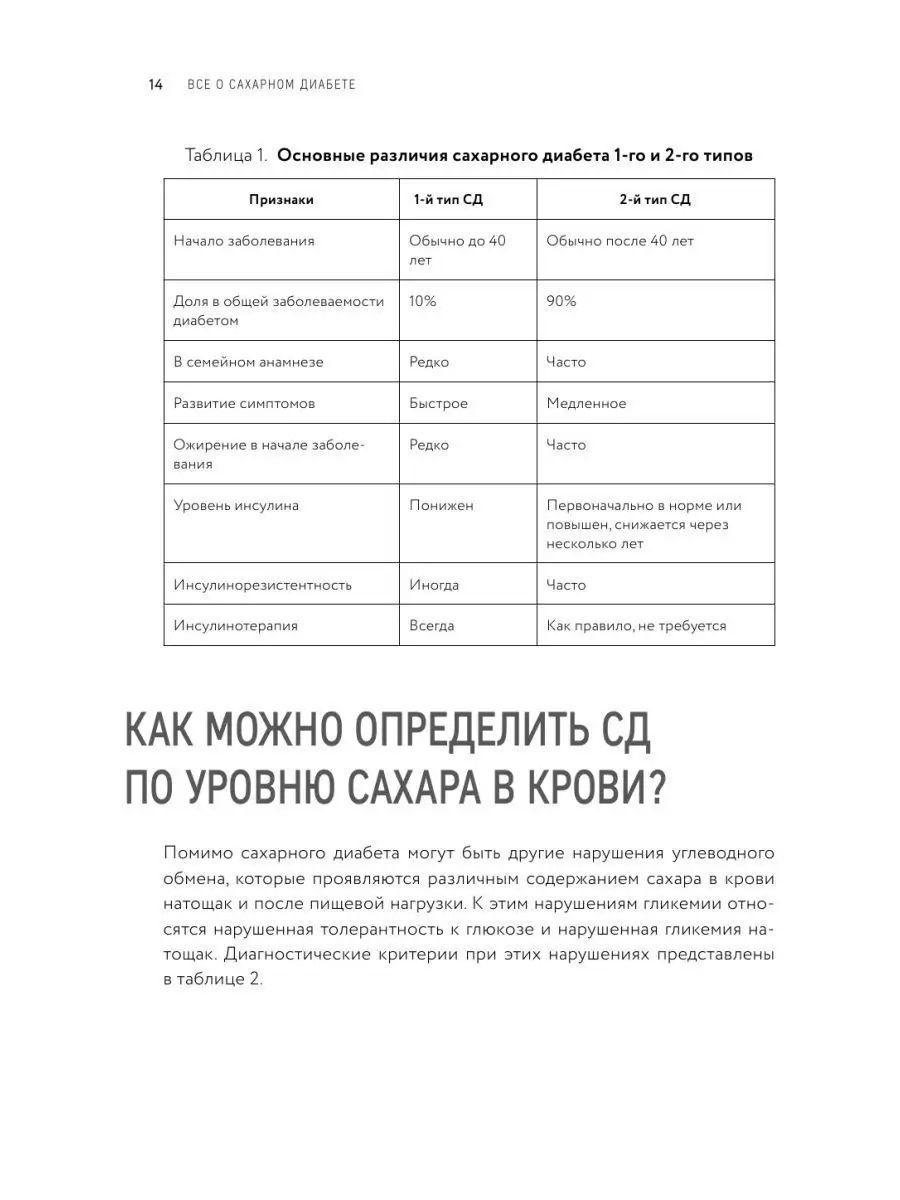 14 ВСЕ О САХАРНОМ ДИАБЕТЕ

Таблица 1. Основные различия сахарного диабета 1-го и 2-го типов

| Признаки | 1-й тип СД | 2-й тип СД |
|---|---|---|
| Начало заболевания | Обычно до 40 лет | Обычно после 40 лет |
| Доля в общей заболеваемости диабетом | 10% | 90% |
| В семейном анамнезе | Редко | Часто |
| Развитие симптомов | Быстрое | Медленное |
| Ожирение в начале заболевания | Редко | Часто |
| Уровень инсулина | Понижен | Первоначально в норме или повышен, снижается через несколько лет |
| Инсулинорезистентность | Иногда | Часто |
| Инсулинотерапия | Всегда | Как правило, не требуется |

КАК МОЖНО ОПРЕДЕЛИТЬ СД ПО УРОВНЮ САХАРА В КРОВИ?

Помимо сахарного диабета могут быть другие нарушения углеводного обмена, которые проявляются различным содержанием сахара в крови натощак и после пищевой нагрузки. К этим нарушениям гликемии относятся нарушенная толерантность к глюкозе и нарушенная гликемия натощак. Диагностические критерии при этих нарушениях представлены в таблице 2.